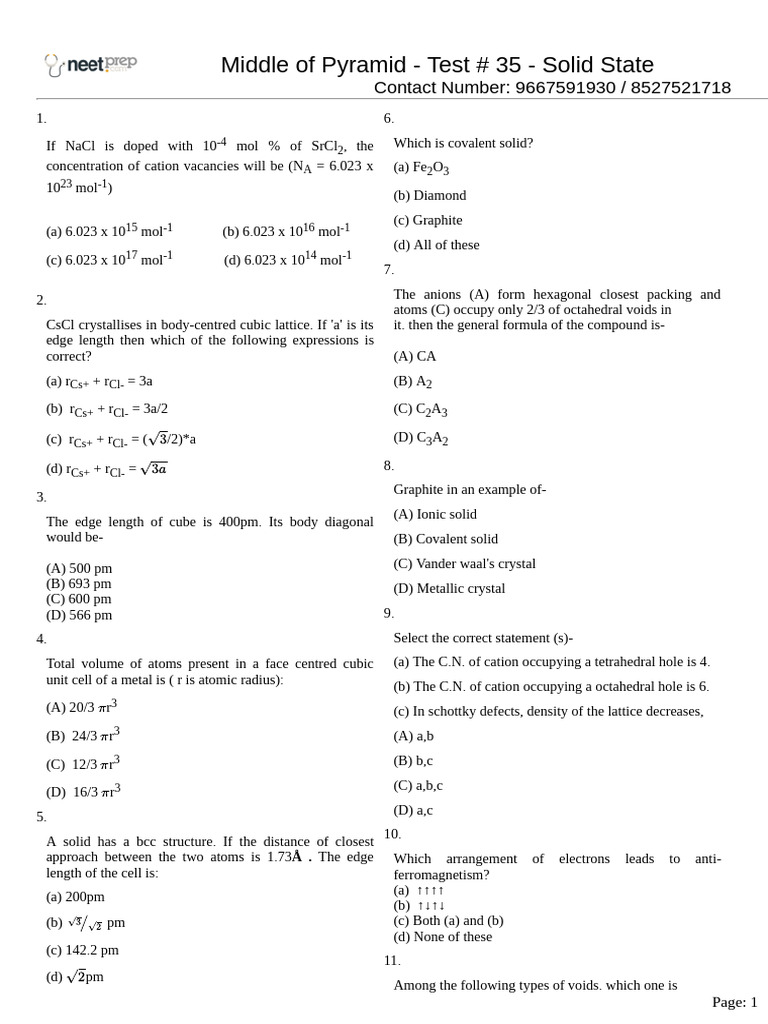 neetprep

Middle of Pyramid - Test # 35 - Solid State

Contact Number: 9667591930 / 8527521718

1.

If NaCl is doped with $10^{-4}$ mol % of $SrCl_2$, the concentration of cation vacancies will be ($N_A$ = 6.023 x $10^{23}$ $mol^{-1}$)

(a) 6.023 x $10^{15}$ $mol^{-1}$ (b) 6.023 x $10^{16}$ $mol^{-1}$

(c) 6.023 x $10^{17}$ $mol^{-1}$ (d) 6.023 x $10^{14}$ $mol^{-1}$

2.

CsCl crystallises in body-centred cubic lattice. If 'a' is its edge length then which of the following expressions is correct?

(a) $r_{Cs+} + r_{Cl-} = 3a$

(b) $r_{Cs+} + r_{Cl-} = 3a/2$

(c) $r_{Cs+} + r_{Cl-} = (\sqrt{3}/2)*a$

(d) $r_{Cs+} + r_{Cl-} = \sqrt{3a}$

3.

The edge length of cube is 400pm. Its body diagonal would be-

(A) 500 pm
(B) 693 pm
(C) 600 pm
(D) 566 pm

4.

Total volume of atoms present in a face centred cubic unit cell of a metal is ( r is atomic radius):

(A) $20/3\ \pi r^3$

(B) $24/3\ \pi r^3$

(C) $12/3\ \pi r^3$

(D) $16/3\ \pi r^3$

5.

A solid has a bcc structure. If the distance of closest approach between the two atoms is 1.73Å . The edge length of the cell is:

(a) 200pm

(b) $\sqrt{3}/\sqrt{2}$ pm

(c) 142.2 pm

(d) $\sqrt{2}$pm

6.

Which is covalent solid?

(a) $Fe_2O_3$

(b) Diamond

(c) Graphite

(d) All of these

7.

The anions (A) form hexagonal closest packing and atoms (C) occupy only 2/3 of octahedral voids in it. then the general formula of the compound is-

(A) CA

(B) $A_2$

(C) $C_2A_3$

(D) $C_3A_2$

8.

Graphite in an example of-

(A) Ionic solid

(B) Covalent solid

(C) Vander waal's crystal

(D) Metallic crystal

9.

Select the correct statement (s)-

(a) The C.N. of cation occupying a tetrahedral hole is 4.

(b) The C.N. of cation occupying a octahedral hole is 6.

(c) In schottky defects, density of the lattice decreases,

(A) a,b

(B) b,c

(C) a,b,c

(D) a,c

10.

Which arrangement of electrons leads to anti-ferromagnetism?

(a) ↑↑↑↑
(b) ↑↓↑↓
(c) Both (a) and (b)
(d) None of these

11.

Among the following types of voids. which one is

Page: 1